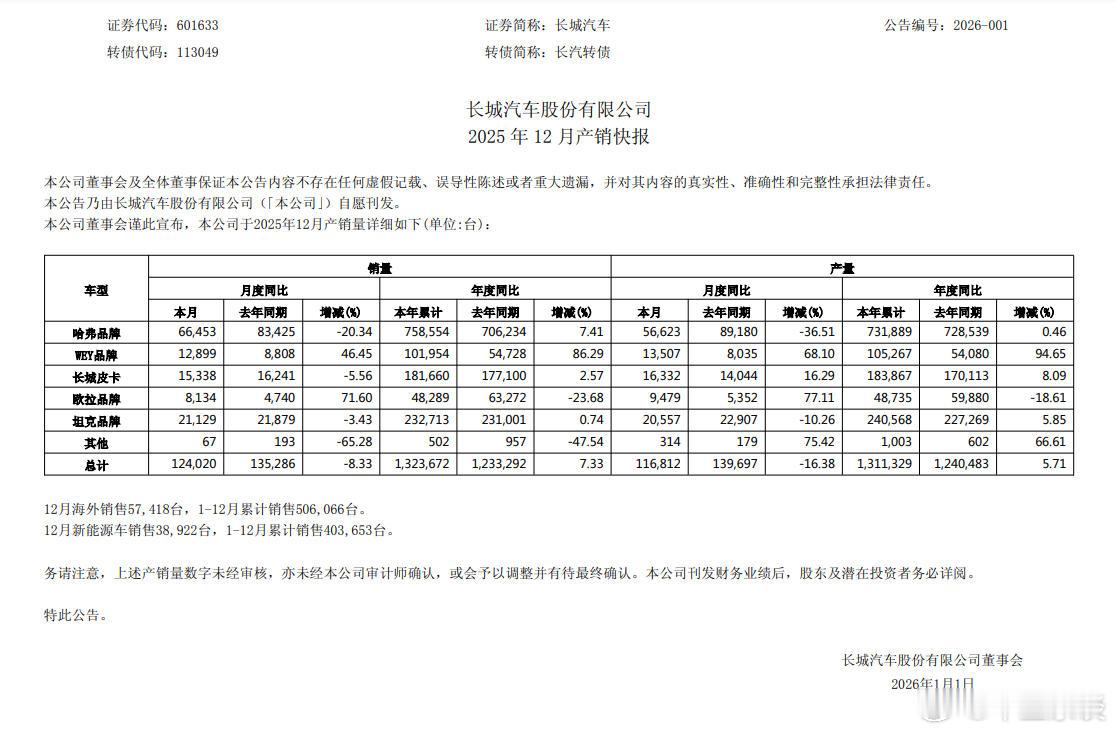 证券代码：601633 证券简称：长城汽车 公告编号：2026-001

转债代码：113049 转债简称：长汽转债

长城汽车股份有限公司
2025 年 12 月产销快报

本公司董事会及全体董事保证本公告内容不存在任何虚假记载、误导性陈述或者重大遗漏，并对其内容的真实性、准确性和完整性承担法律责任。
本公告乃由长城汽车股份有限公司（「本公司」）自愿刊发。
本公司董事会谨此宣布，本公司于2025年12月产销量详细如下(单位:台)：

| 车型 | 销量 | | | | | | 产量 | | | | | |
|---|---|---|---|---|---|---|---|---|---|---|---|---|
| | 月度同比 | | | 年度同比 | | | 月度同比 | | | 年度同比 | | |
| | 本月 | 去年同期 | 增减(%) | 本年累计 | 去年同期 | 增减(%) | 本月 | 去年同期 | 增减(%) | 本年累计 | 去年同期 | 增减(%) |
| 哈弗品牌 | 66,453 | 83,425 | -20.34 | 758,554 | 706,234 | 7.41 | 56,623 | 89,180 | -36.51 | 731,889 | 728,539 | 0.46 |
| WEY品牌 | 12,899 | 8,808 | 46.45 | 101,954 | 54,728 | 86.29 | 13,507 | 8,035 | 68.10 | 105,267 | 54,080 | 94.65 |
| 长城皮卡 | 15,338 | 16,241 | -5.56 | 181,660 | 177,100 | 2.57 | 16,332 | 14,044 | 16.29 | 183,867 | 170,113 | 8.09 |
| 欧拉品牌 | 8,134 | 4,740 | 71.60 | 48,289 | 63,272 | -23.68 | 9,479 | 5,352 | 77.11 | 48,735 | 59,880 | -18.61 |
| 坦克品牌 | 21,129 | 21,879 | -3.43 | 232,713 | 231,001 | 0.74 | 20,557 | 22,907 | -10.26 | 240,568 | 227,269 | 5.85 |
| 其他 | 67 | 193 | -65.28 | 502 | 957 | -47.54 | 314 | 179 | 75.42 | 1,003 | 602 | 66.61 |
| 总计 | 124,020 | 135,286 | -8.33 | 1,323,672 | 1,233,292 | 7.33 | 116,812 | 139,697 | -16.38 | 1,311,329 | 1,240,483 | 5.71 |

12月海外销售57,418台，1-12月累计销售506,066台。
12月新能源车销售38,922台，1-12月累计销售403,653台。

务请注意，上述产销量数字未经审核，亦未经本公司审计师确认，或会予以调整并有待最终确认。本公司刊发财务业绩后，股东及潜在投资者务必详阅。

特此公告。

长城汽车股份有限公司董事会
2026年1月1日